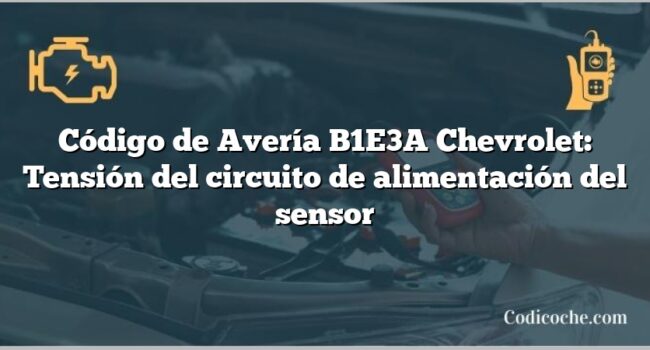 Código de Avería B1E3A Chevrolet: Tensión del circuito de alimentación del sensor

Codicoche.com